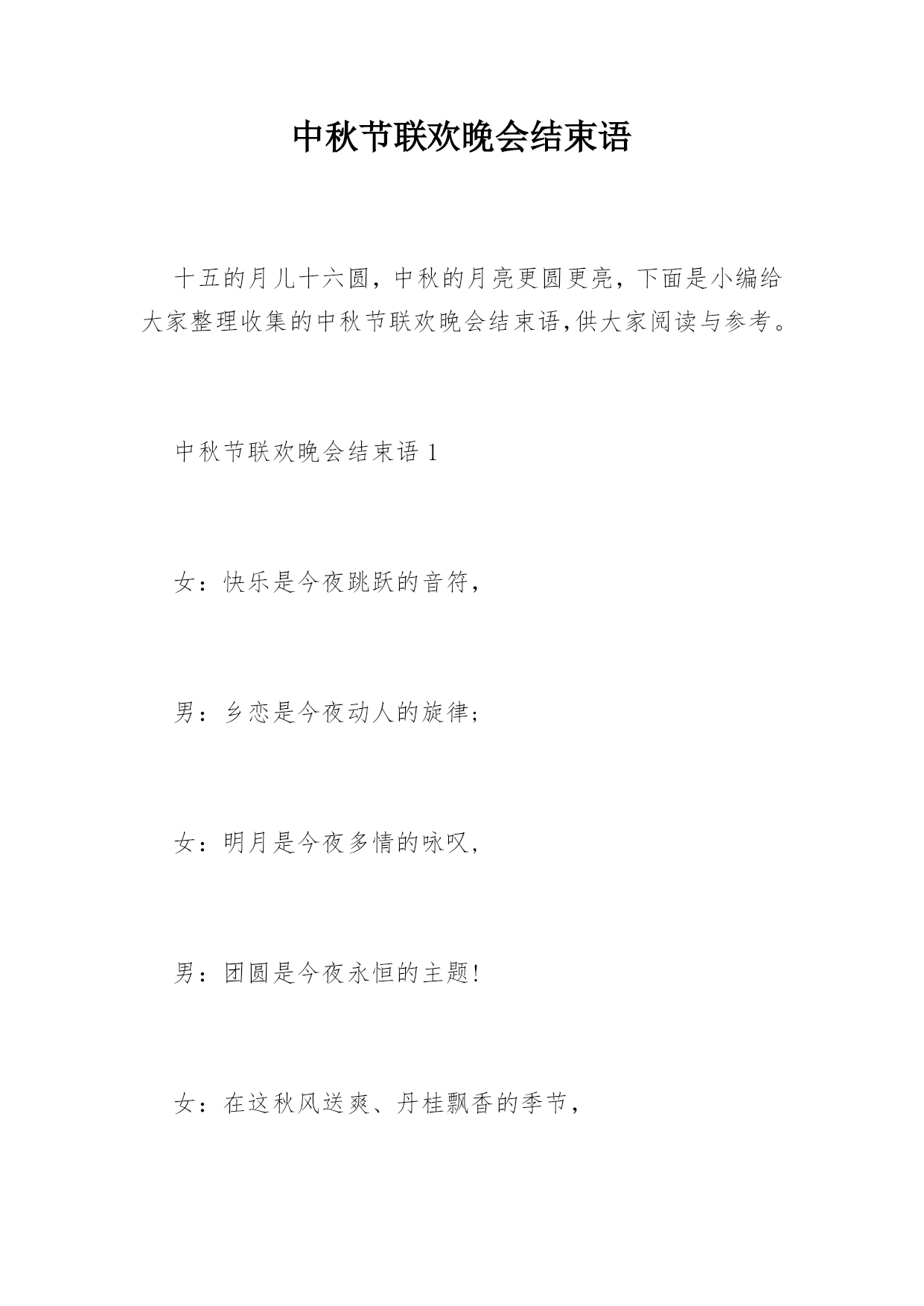 中秋节联欢晚会结束语

十五的月儿十六圆，中秋的月亮更圆更亮，下面是小编给大家整理收集的中秋节联欢晚会结束语,供大家阅读与参考。

中秋节联欢晚会结束语 1

女：快乐是今夜跳跃的音符，

男：乡恋是今夜动人的旋律；

女：明月是今夜多情的咏叹，

男：团圆是今夜永恒的主题!

女：在这秋风送爽、丹桂飘香的季节，